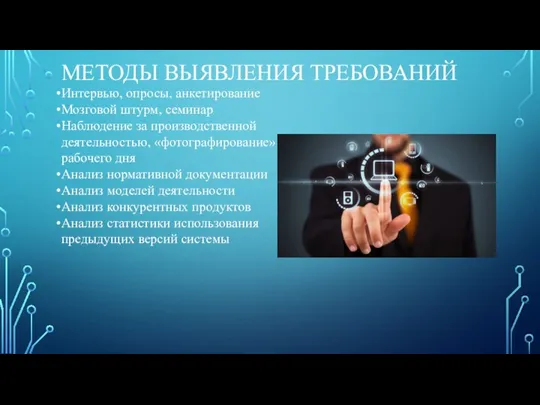 МЕТОДЫ ВЫЯВЛЕНИЯ ТРЕБОВАНИЙ

•Интервью, опросы, анкетирование
•Мозговой штурм, семинар
•Наблюдение за производственной деятельностью, «фотографирование» рабочего дня
•Анализ нормативной документации
•Анализ моделей деятельности
•Анализ конкурентных продуктов
•Анализ статистики использования предыдущих версий системы